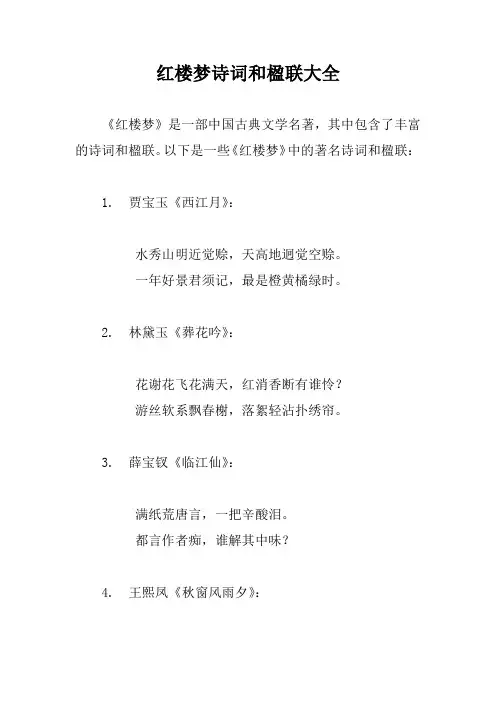 红楼梦诗词和楹联大全

《红楼梦》是一部中国古典文学名著，其中包含了丰富的诗词和楹联。以下是一些《红楼梦》中的著名诗词和楹联：

1. 贾宝玉《西江月》：

水秀山明近觉赊，天高地迥觉空赊。
一年好景君须记，最是橙黄橘绿时。

2. 林黛玉《葬花吟》：

花谢花飞花满天，红消香断有谁怜？
游丝软系飘春榭，落絮轻沾扑绣帘。

3. 薛宝钗《临江仙》：

满纸荒唐言，一把辛酸泪。
都言作者痴，谁解其中味？

4. 王熙凤《秋窗风雨夕》：